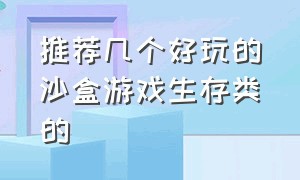 推荐几个好玩的沙盒游戏生存类的